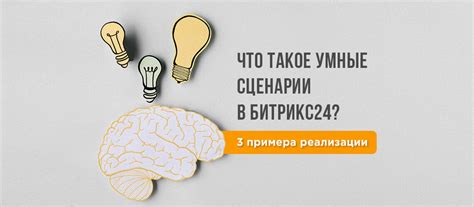 ЧТО ТАКОЕ УМНЫЕ СЦЕНАРИИ В БИТРИКС24?

3 примера реализации